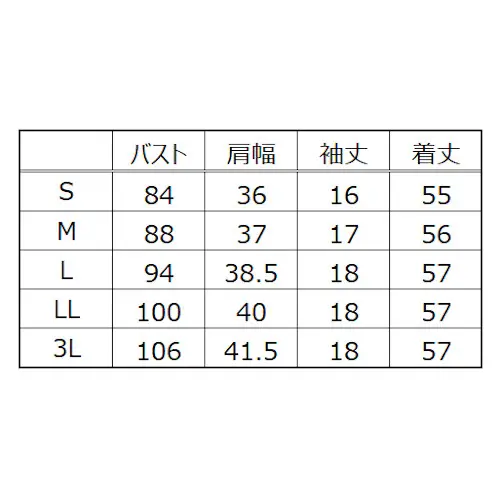 |  | バスト | 肩幅 | 袖丈 | 着丈 |
|---|---|---|---|---|
| S | 84 | 36 | 16 | 55 |
| M | 88 | 37 | 17 | 56 |
| L | 94 | 38.5 | 18 | 57 |
| LL | 100 | 40 | 18 | 57 |
| 3L | 106 | 41.5 | 18 | 57 |